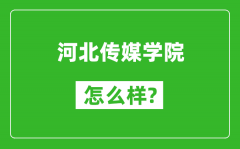 河北传媒学院

怎么样?